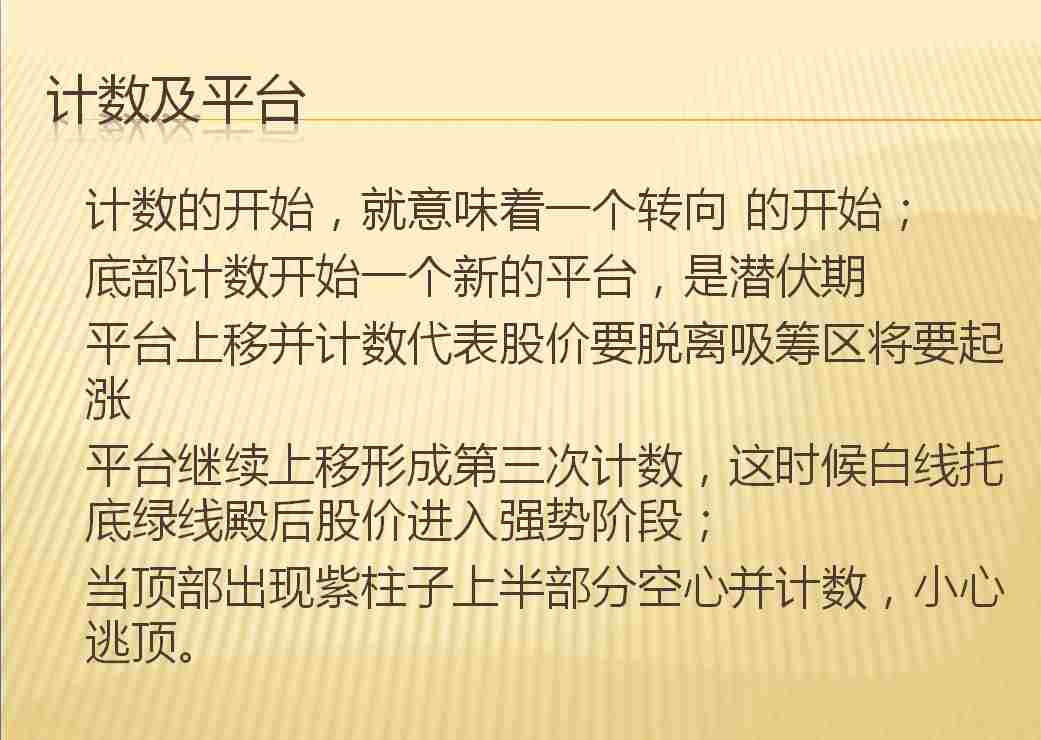 计数及平台

计数的开始，就意味着一个转向 的开始；

底部计数开始一个新的平台，是潜伏期

平台上移并计数代表股价要脱离吸筹区将要起涨

平台继续上移形成第三次计数，这时候白线托底绿线殿后股价进入强势阶段；

当顶部出现紫柱子上半部分空心并计数，小心逃顶。